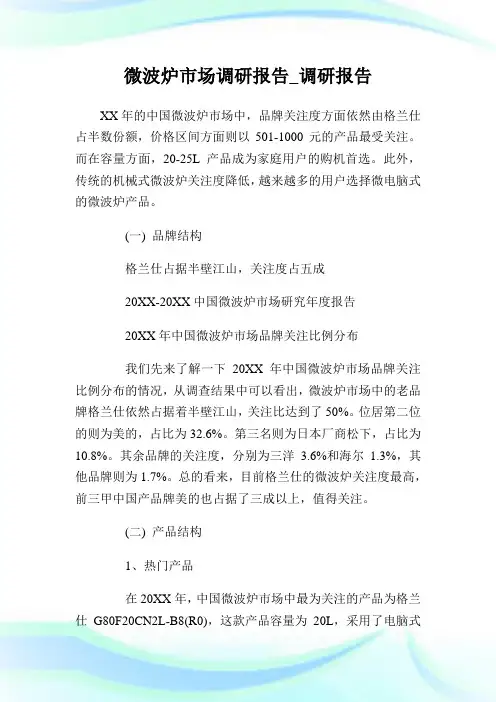 微波炉市场调研报告_调研报告

XX 年的中国微波炉市场中，品牌关注度方面依然由格兰仕占半数份额，价格区间方面则以 501-1000 元的产品最受关注。而在容量方面，20-25L 产品成为家庭用户的购机首选。此外，传统的机械式微波炉关注度降低，越来越多的用户选择微电脑式的微波炉产品。

(一) 品牌结构

格兰仕占据半壁江山，关注度占五成

20XX-20XX 中国微波炉市场研究年度报告

20XX 年中国微波炉市场品牌关注比例分布

我们先来了解一下 20XX 年中国微波炉市场品牌关注比例分布的情况，从调查结果中可以看出，微波炉市场中的老品牌格兰仕依然占据着半壁江山，关注比达到了 50%。位居第二位的则为美的，占比为 32.6%。第三名则为日本厂商松下，占比为 10.8%。其余品牌的关注度，分别为三洋 3.6%和海尔 1.3%，其他品牌则为 1.7%。总的看来，目前格兰仕的微波炉关注度最高，前三甲中国产品牌美的也占据了三成以上，值得关注。

(二) 产品结构

1、热门产品

在 20XX 年，中国微波炉市场中最为关注的产品为格兰仕 G80F20CN2L-B8(R0)，这款产品容量为 20L，采用了电脑式